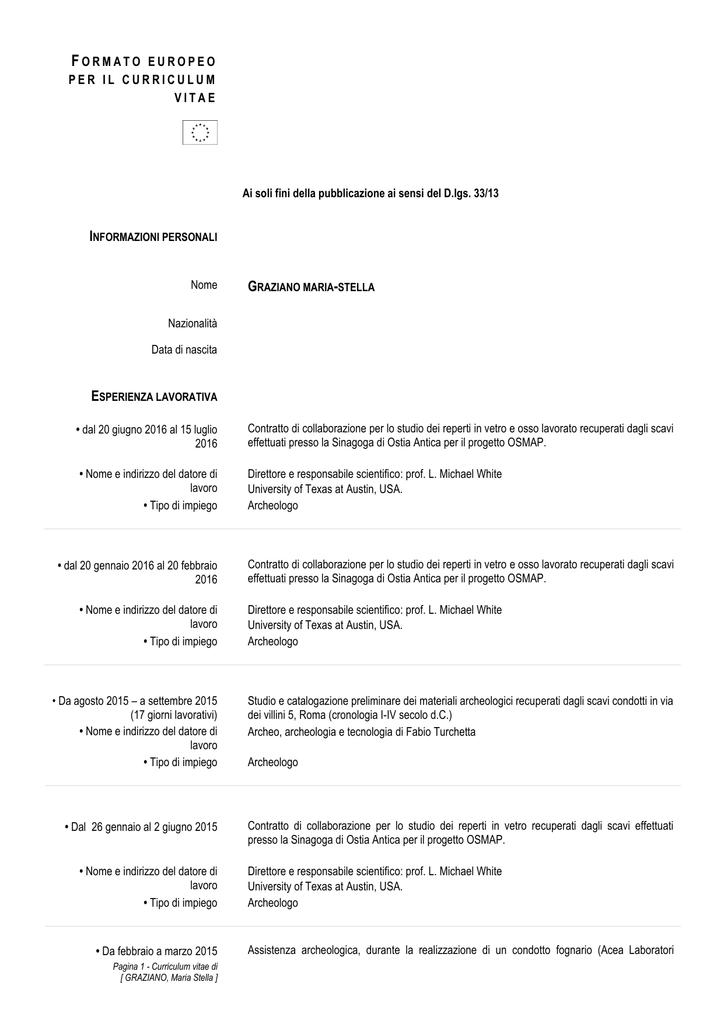 FORMATO EUROPEO PER IL CURRICULUM VITAE

Ai soli fini della pubblicazione ai sensi del D.lgs. 33/13

INFORMAZIONI PERSONALI

Nome GRAZIANO MARIA-STELLA

Nazionalità

Data di nascita

ESPERIENZA LAVORATIVA

• dal 20 giugno 2016 al 15 luglio 2016
Contratto di collaborazione per lo studio dei reperti in vetro e osso lavorato recuperati dagli scavi effettuati presso la Sinagoga di Ostia Antica per il progetto OSMAP.

• Nome e indirizzo del datore di lavoro
Direttore e responsabile scientifico: prof. L. Michael White
University of Texas at Austin, USA.

• Tipo di impiego
Archeologo

• dal 20 gennaio 2016 al 20 febbraio 2016
Contratto di collaborazione per lo studio dei reperti in vetro e osso lavorato recuperati dagli scavi effettuati presso la Sinagoga di Ostia Antica per il progetto OSMAP.

• Nome e indirizzo del datore di lavoro
Direttore e responsabile scientifico: prof. L. Michael White
University of Texas at Austin, USA.

• Tipo di impiego
Archeologo

• Da agosto 2015 – a settembre 2015 (17 giorni lavorativi)
Studio e catalogazione preliminare dei materiali archeologici recuperati dagli scavi condotti in via dei villini 5, Roma (cronologia I-IV secolo d.C.)

• Nome e indirizzo del datore di lavoro
Archeo, archeologia e tecnologia di Fabio Turchetta

• Tipo di impiego
Archeologo

• Dal 26 gennaio al 2 giugno 2015
Contratto di collaborazione per lo studio dei reperti in vetro recuperati dagli scavi effettuati presso la Sinagoga di Ostia Antica per il progetto OSMAP.

• Nome e indirizzo del datore di lavoro
Direttore e responsabile scientifico: prof. L. Michael White
University of Texas at Austin, USA.

• Tipo di impiego
Archeologo

• Da febbraio a marzo 2015
Assistenza archeologica, durante la realizzazione di un condotto fognario (Acea Laboratori

Pagina 1 - Curriculum vitae di [ GRAZIANO, Maria Stella ]